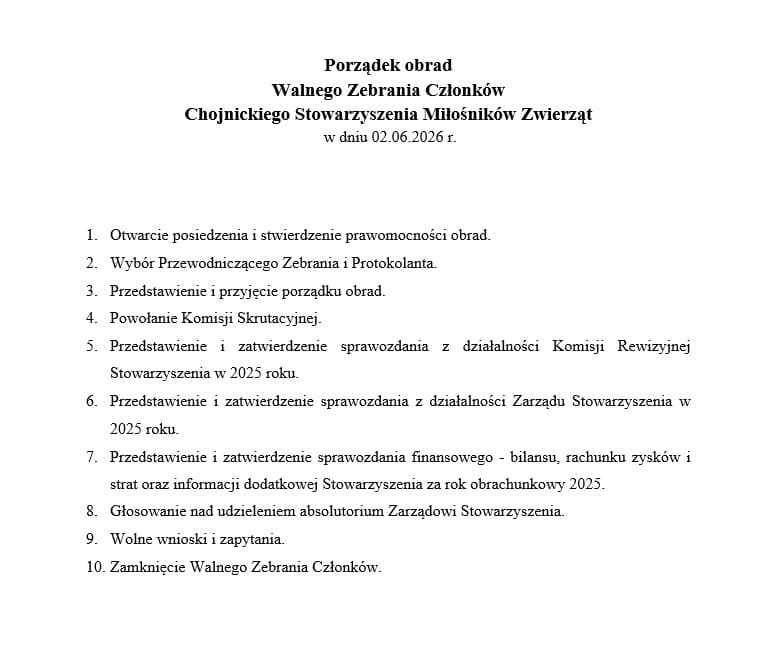 Porządek obrad
Walnego Zebrania Członków
Chojnickiego Stowarzyszenia Miłośników Zwierząt
w dniu 02.06.2026 r.

1. Otwarcie posiedzenia i stwierdzenie prawomocności obrad.
2. Wybór Przewodniczącego Zebrania i Protokolanta.
3. Przedstawienie i przyjęcie porządku obrad.
4. Powołanie Komisji Skrutacyjnej.
5. Przedstawienie i zatwierdzenie sprawozdania z działalności Komisji Rewizyjnej Stowarzyszenia w 2025 roku.
6. Przedstawienie i zatwierdzenie sprawozdania z działalności Zarządu Stowarzyszenia w 2025 roku.
7. Przedstawienie i zatwierdzenie sprawozdania finansowego - bilansu, rachunku zysków i strat oraz informacji dodatkowej Stowarzyszenia za rok obrachunkowy 2025.
8. Głosowanie nad udzieleniem absolutorium Zarządowi Stowarzyszenia.
9. Wolne wnioski i zapytania.
10. Zamknięcie Walnego Zebrania Członków.